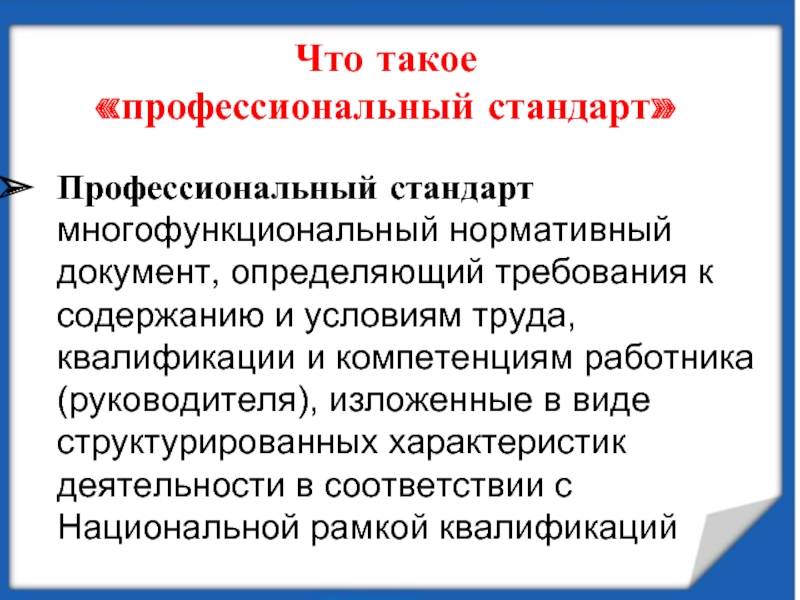 Что такое «профессиональный стандарт»

➢ Профессиональный стандарт многофункциональный нормативный документ, определяющий требования к содержанию и условиям труда, квалификации и компетенциям работника (руководителя), изложенные в виде структурированных характеристик деятельности в соответствии с Национальной рамкой квалификаций